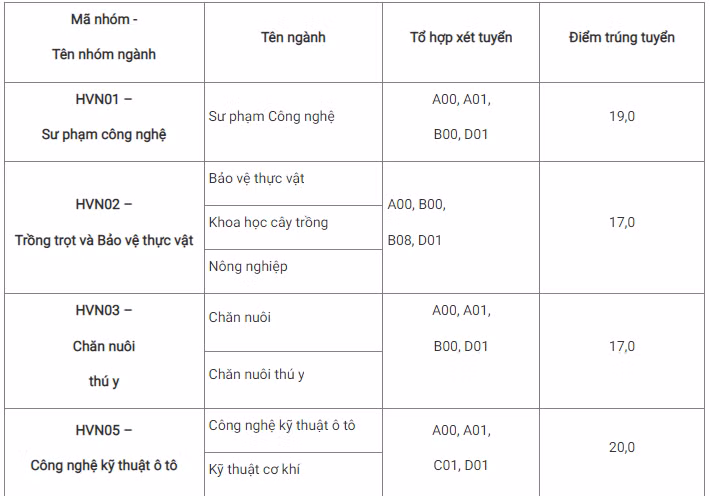 | Mã nhóm - Tên nhóm ngành | Tên ngành | Tổ hợp xét tuyển | Điểm trúng tuyển |
|---|---|---|---|
| HVN01 – Sư phạm công nghệ | Sư phạm Công nghệ | A00, A01, B00, D01 | 19,0 |
| HVN02 – Trồng trọt và Bảo vệ thực vật | Bảo vệ thực vật | A00, B00, B08, D01 | 17,0 |
| | Khoa học cây trồng | | |
| | Nông nghiệp | | |
| HVN03 – Chăn nuôi thú y | Chăn nuôi | A00, A01, B00, D01 | 17,0 |
| | Chăn nuôi thú y | | |
| HVN05 – Công nghệ kỹ thuật ô tô | Công nghệ kỹ thuật ô tô | A00, A01, C01, D01 | 20,0 |
| | Kỹ thuật cơ khí | | |